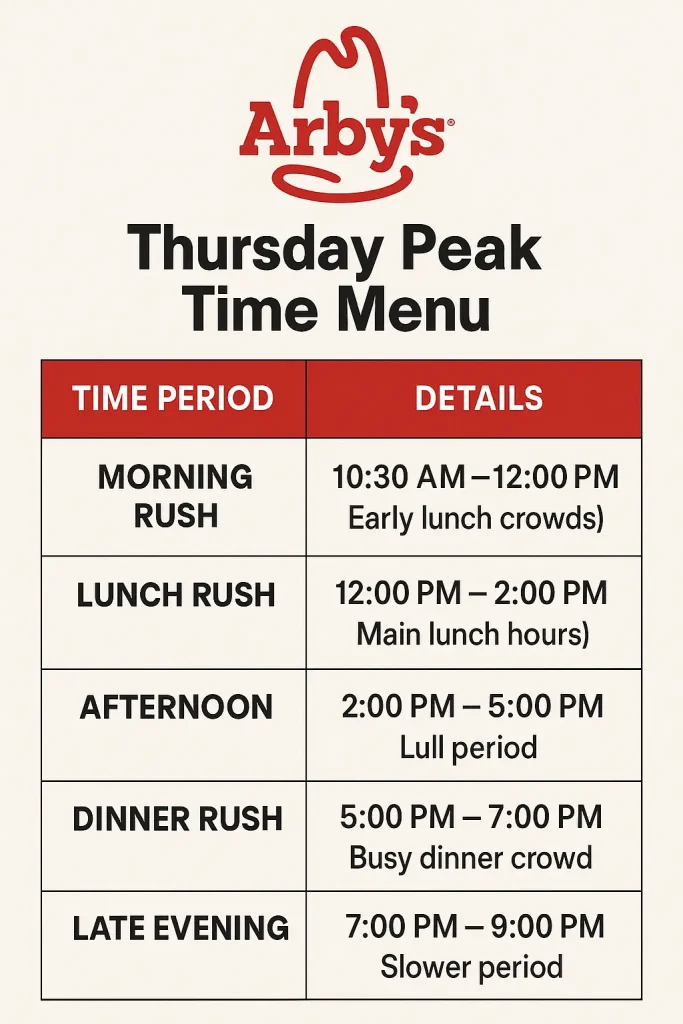 Arby's®

Thursday Peak Time Menu

| TIME PERIOD | DETAILS |
|---|---|
| MORNING RUSH | 10:30 AM –12:00 PM Early lunch crowds) |
| LUNCH RUSH | 12:00 PM – 2:00 PM Main lunch hours) |
| AFTERNOON | 2:00 PM – 5:00 PM Lull period |
| DINNER RUSH | 5:00 PM – 7:00 PM Busy dinner crowd |
| LATE EVENING | 7:00 PM – 9:00 PM Slower period |